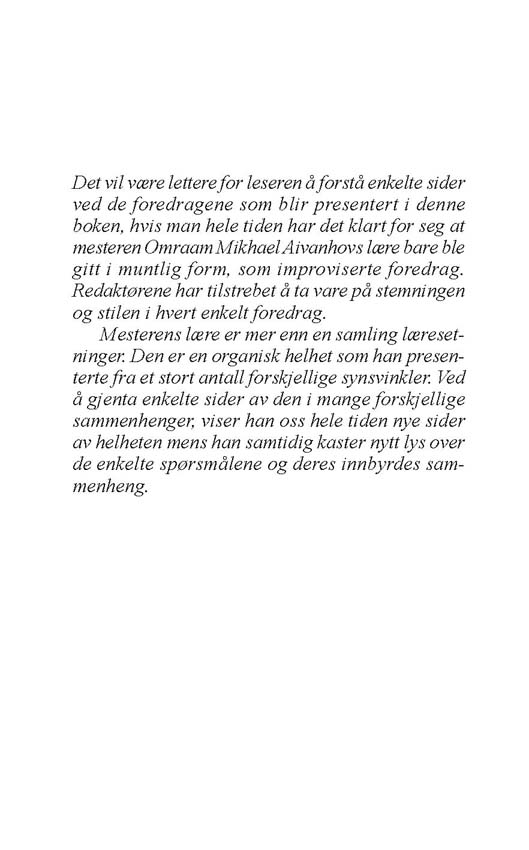 Det vil være lettere for leseren å forstå enkelte sider ved de foredragene som blir presentert i denne boken, hvis man hele tiden har det klart for seg at mesteren Omraam Mikhael Aivanhovs lære bare ble gitt i muntlig form, som improviserte foredrag. Redaktørene har tilstrebet å ta vare på stemningen og stilen i hvert enkelt foredrag.

Mesterens lære er mer enn en samling læresetninger. Den er en organisk helhet som han presenterte fra et stort antall forskjellige synsvinkler. Ved å gjenta enkelte sider av den i mange forskjellige sammenhenger, viser han oss hele tiden nye sider av helheten mens han samtidig kaster nytt lys over de enkelte spørsmålene og deres innbyrdes sammenheng.